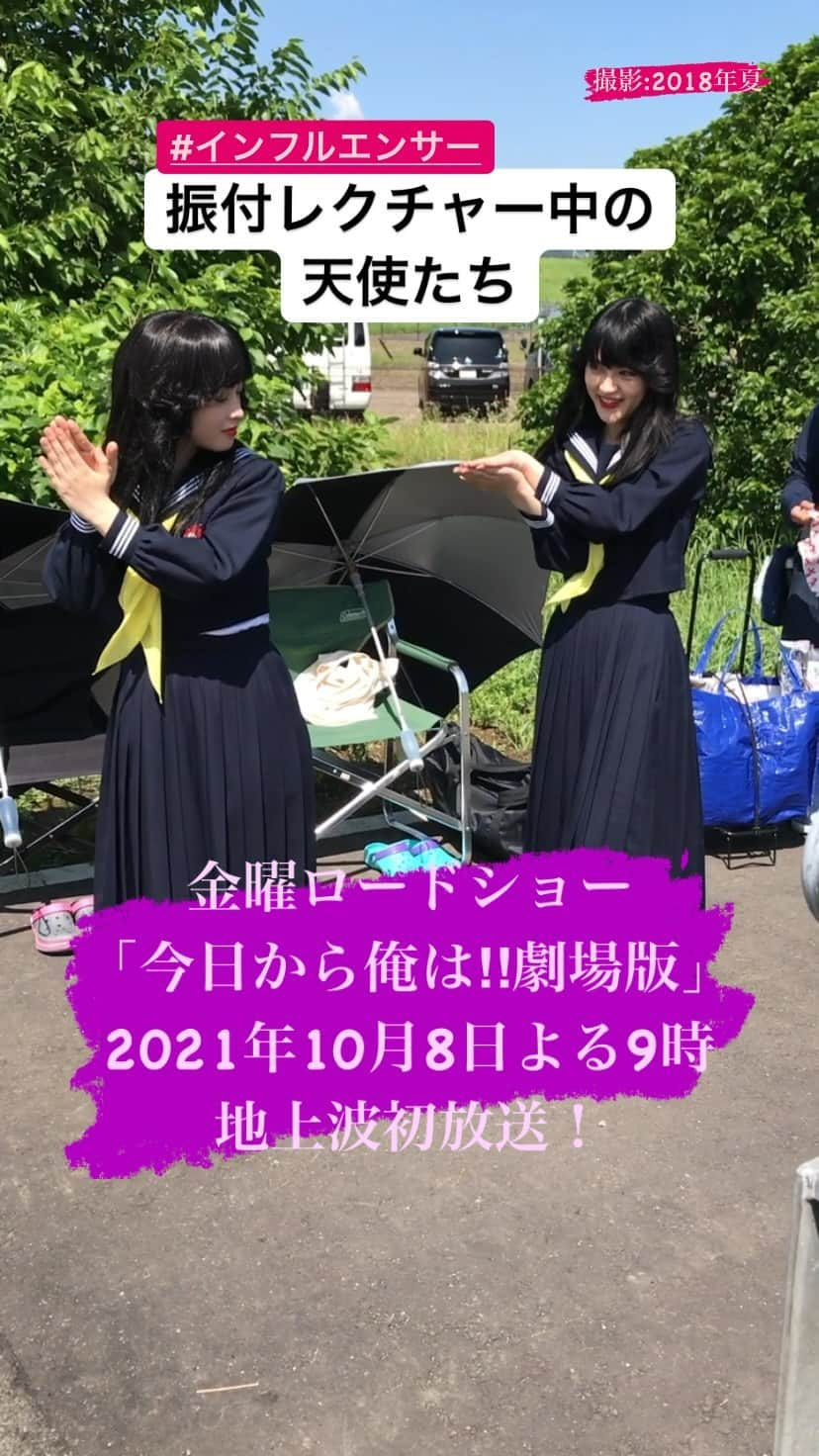 撮影:2018年夏

#インフルエンサー

振付レクチャー中の天使たち

Coleman

金曜ロードショー
「今日から俺は!!劇場版」
2021年10月8日よる9時
地上波初放送！